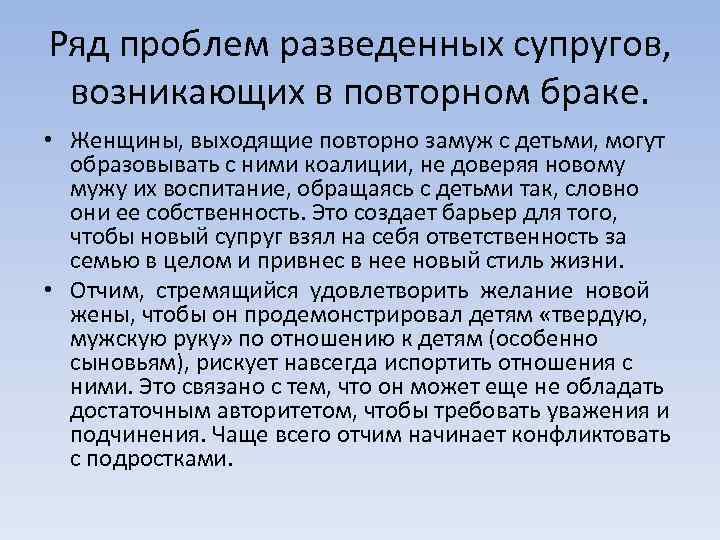 Ряд проблем разведенных супругов, возникающих в повторном браке.

• Женщины, выходящие повторно замуж с детьми, могут образовывать с ними коалиции, не доверяя новому мужу их воспитание, обращаясь с детьми так, словно они ее собственность. Это создает барьер для того, чтобы новый супруг взял на себя ответственность за семью в целом и привнес в нее новый стиль жизни.

• Отчим, стремящийся удовлетворить желание новой жены, чтобы он продемонстрировал детям «твердую, мужскую руку» по отношению к детям (особенно сыновьям), рискует навсегда испортить отношения с ними. Это связано с тем, что он может еще не обладать достаточным авторитетом, чтобы требовать уважения и подчинения. Чаще всего отчим начинает конфликтовать с подростками.